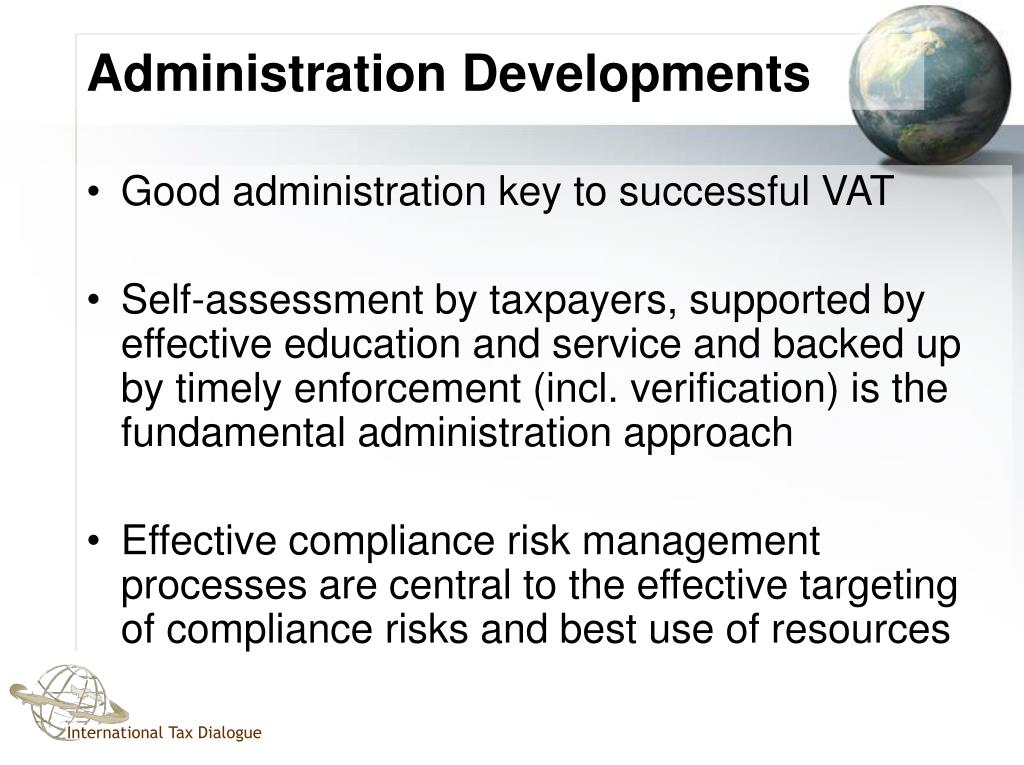 Administration Developments

• Good administration key to successful VAT

• Self-assessment by taxpayers, supported by effective education and service and backed up by timely enforcement (incl. verification) is the fundamental administration approach

• Effective compliance risk management processes are central to the effective targeting of compliance risks and best use of resources

International Tax Dialogue